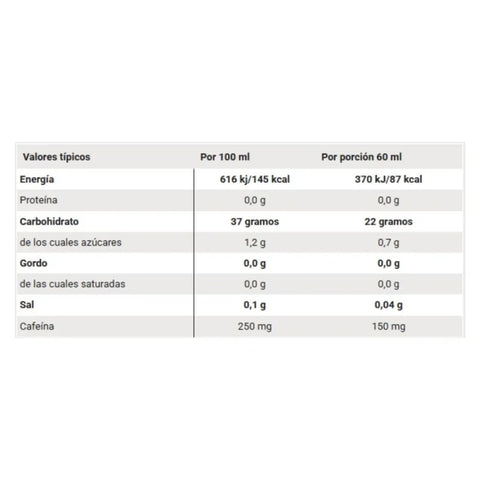 | Valores típicos | Por 100 ml | Por porción 60 ml |
|---|---|---|
| Energía | 616 kj/145 kcal | 370 kJ/87 kcal |
| Proteína | 0,0 g | 0,0 g |
| Carbohidrato | 37 gramos | 22 gramos |
| de los cuales azúcares | 1,2 g | 0,7 g |
| Gordo | 0,0 g | 0,0 g |
| de las cuales saturadas | 0,0 g | 0,0 g |
| Sal | 0,1 g | 0,04 g |
| Cafeína | 250 mg | 150 mg |